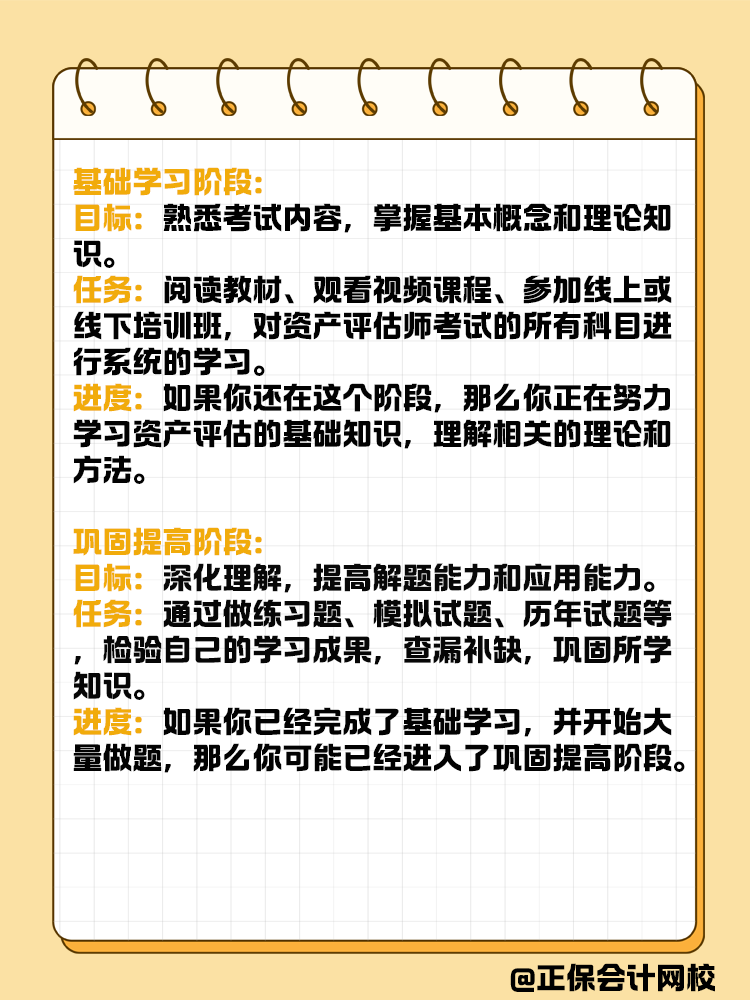 基础学习阶段:
目标:熟悉考试内容，掌握基本概念和理论知识。
任务:阅读教材、观看视频课程、参加线上或线下培训班，对资产评估师考试的所有科目进行系统的学习。
进度:如果你还在这个阶段，那么你正在努力学习资产评估的基础知识，理解相关的理论和方法。

巩固提高阶段:
目标:深化理解，提高解题能力和应用能力。
任务:通过做练习题、模拟试题、历年试题等，检验自己的学习成果，查漏补缺，巩固所学知识。
进度:如果你已经完成了基础学习，并开始大量做题，那么你可能已经进入了巩固提高阶段。

@正保会计网校